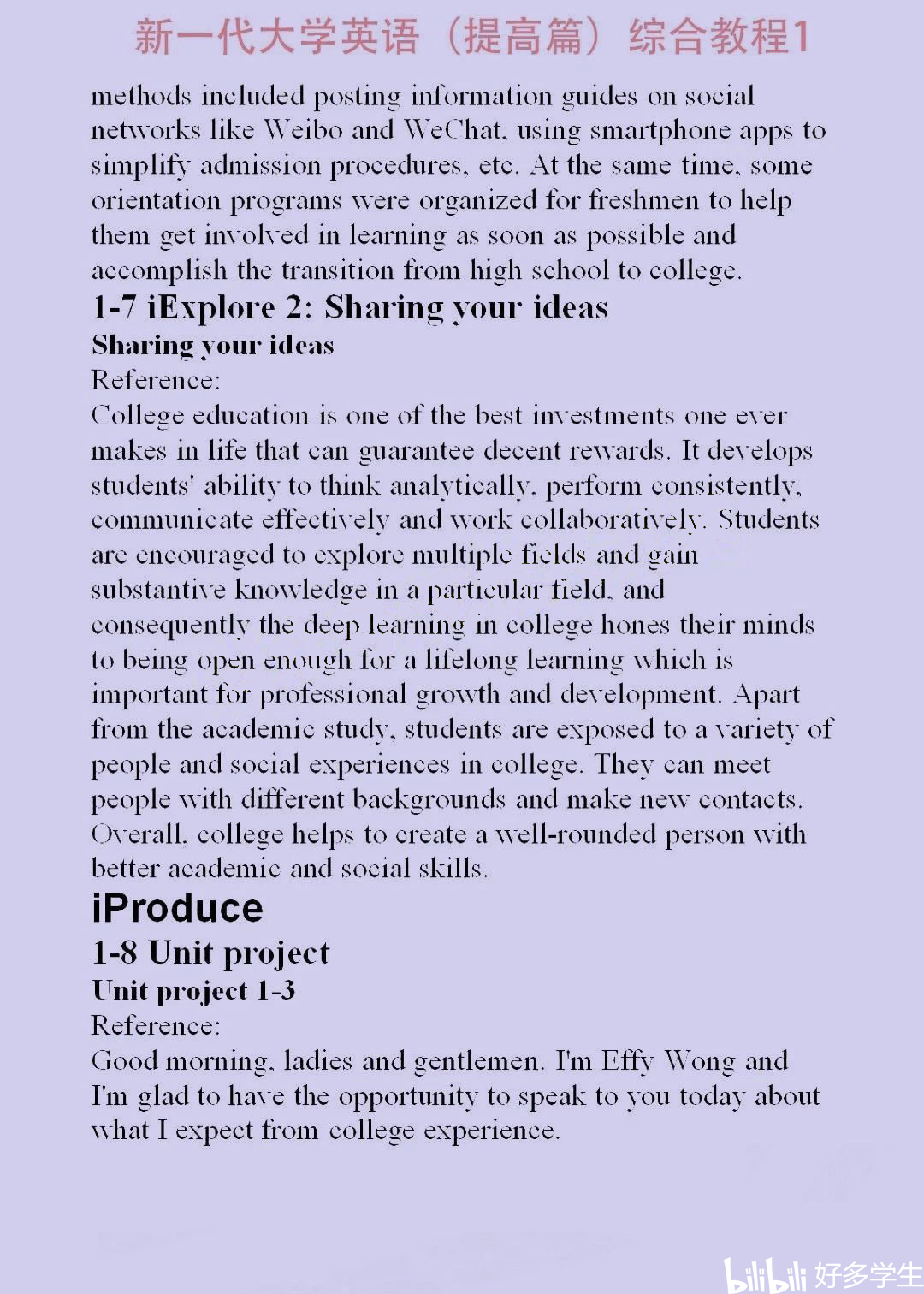 新一代大学英语（提高篇）综合教程1

methods included posting information guides on social networks like Weibo and WeChat, using smartphone apps to simplify admission procedures, etc. At the same time, some orientation programs were organized for freshmen to help them get involved in learning as soon as possible and accomplish the transition from high school to college.

1-7 iExplore 2: Sharing your ideas

Sharing your ideas

Reference:

College education is one of the best investments one ever makes in life that can guarantee decent rewards. It develops students' ability to think analytically, perform consistently, communicate effectively and work collaboratively. Students are encouraged to explore multiple fields and gain substantive knowledge in a particular field, and consequently the deep learning in college hones their minds to being open enough for a lifelong learning which is important for professional growth and development. Apart from the academic study, students are exposed to a variety of people and social experiences in college. They can meet people with different backgrounds and make new contacts. Overall, college helps to create a well-rounded person with better academic and social skills.

iProduce

1-8 Unit project

Unit project 1-3

Reference:

Good morning, ladies and gentlemen. I'm Effy Wong and I'm glad to have the opportunity to speak to you today about what I expect from college experience.

bilibili 好多学生